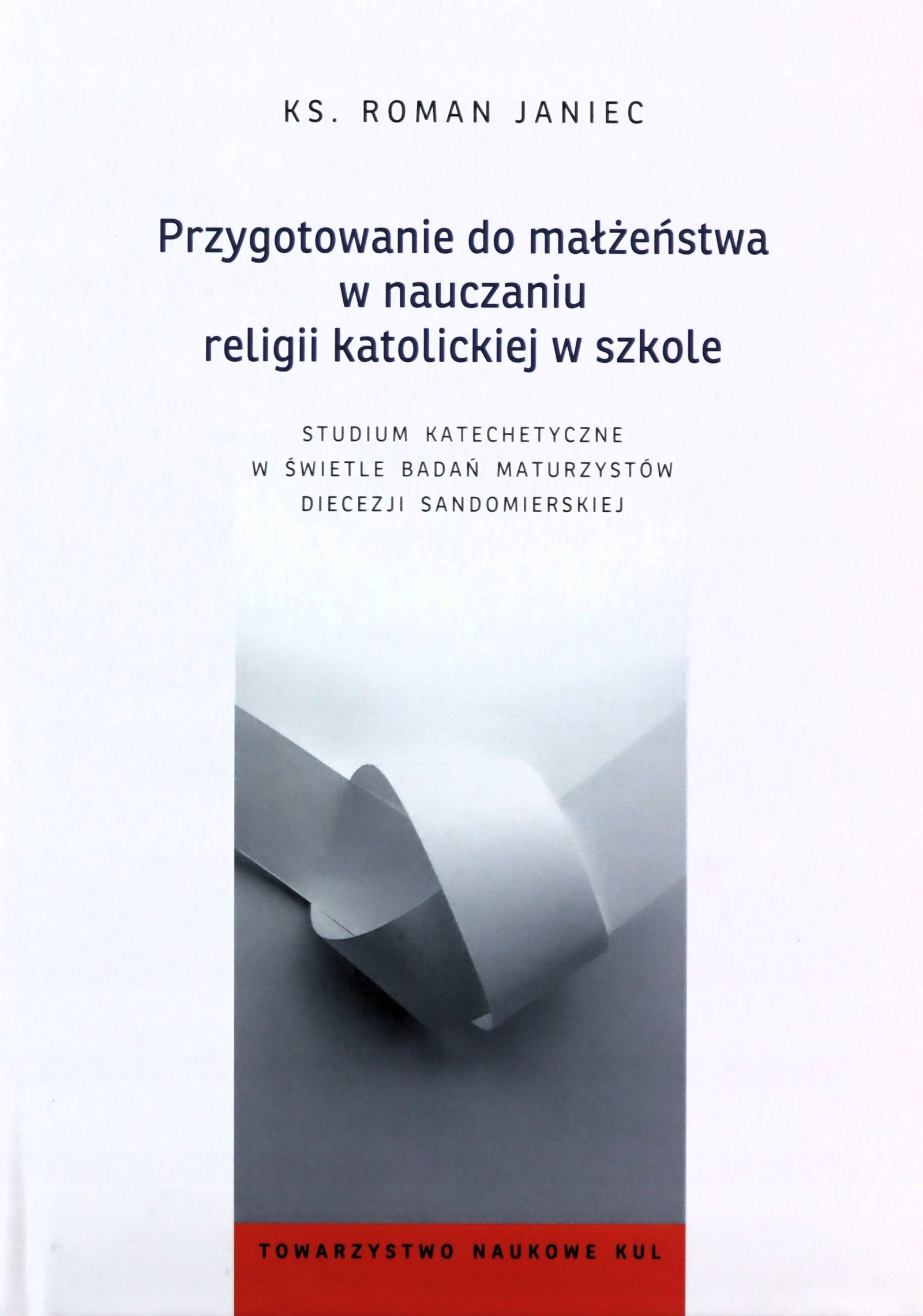 KS. ROMAN JANIEC

Przygotowanie do małżeństwa w nauczaniu religii katolickiej w szkole

STUDIUM KATECHETYCZNE W ŚWIETLE BADAŃ MATURZYSTÓW DIECEZJI SANDOMIERSKIEJ

TOWARZYSTWO NAUKOWE KUL